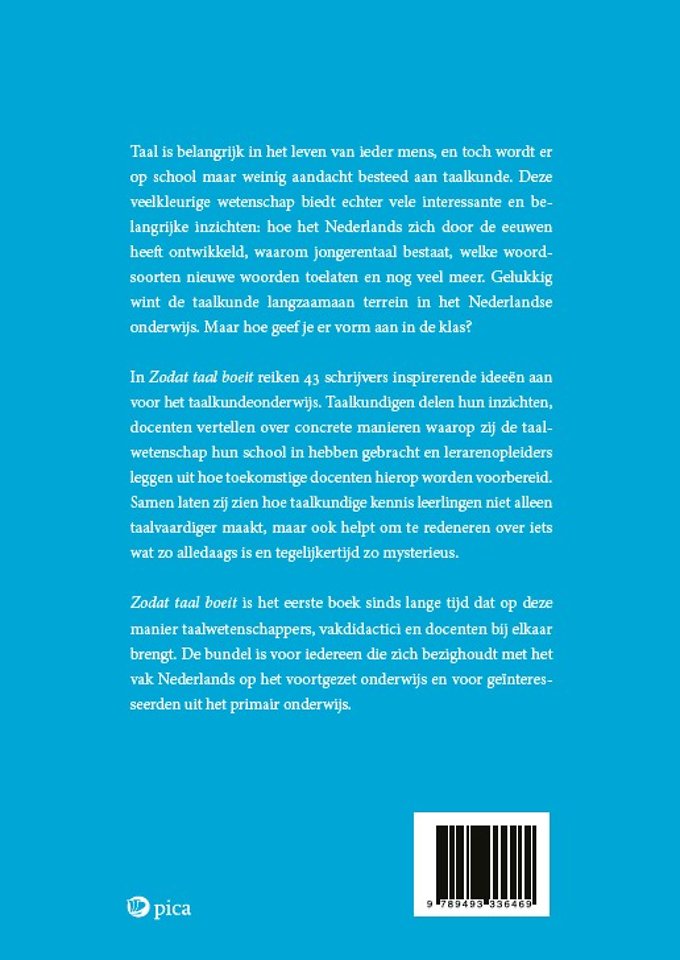 Taal is belangrijk in het leven van ieder mens, en toch wordt er op school maar weinig aandacht besteed aan taalkunde. Deze veelkleurige wetenschap biedt echter vele interessante en belangrijke inzichten: hoe het Nederlands zich door de eeuwen heeft ontwikkeld, waarom jongerentaal bestaat, welke woordsoorten nieuwe woorden toelaten en nog veel meer. Gelukkig wint de taalkunde langzaamaan terrein in het Nederlandse onderwijs. Maar hoe geef je er vorm aan in de klas?

In Zodat taal boeit reiken 43 schrijvers inspirerende ideeën aan voor het taalkundeonderwijs. Taalkundigen delen hun inzichten, docenten vertellen over concrete manieren waarop zij de taalwetenschap hun school in hebben gebracht en lerarenopleiders leggen uit hoe toekomstige docenten hierop worden voorbereid. Samen laten zij zien hoe taalkundige kennis leerlingen niet alleen taalvaardiger maakt, maar ook helpt om te redeneren over iets wat zo alledaags is en tegelijkertijd zo mysterieus.

Zodat taal boeit is het eerste boek sinds lange tijd dat op deze manier taalwetenschappers, vakdidactici en docenten bij elkaar brengt. De bundel is voor iedereen die zich bezighoudt met het vak Nederlands op het voortgezet onderwijs en voor geïnteresseerden uit het primair onderwijs.

pica

9 789493 336469